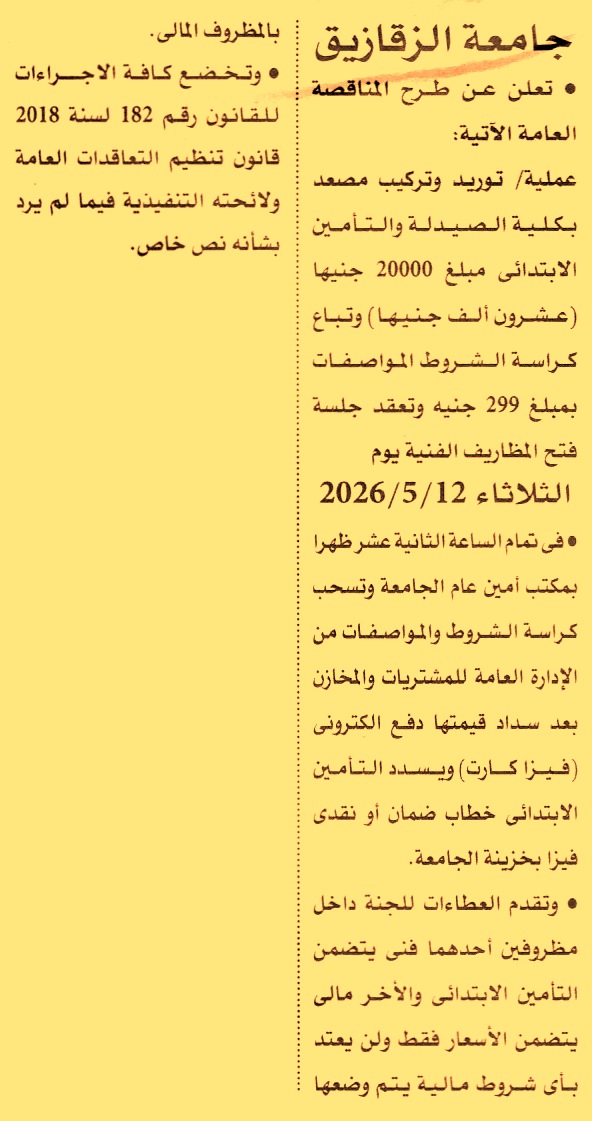 جامعة الزقازيق

• تعلن عن طرح المناقصة العامة الآتية:

عملية/ توريد وتركيب مصعد بكلية الصيدلة والتأمين الابتدائى مبلغ 20000 جنيها (عشرون ألف جنيها) وتباع كراسة الشروط المواصفات بمبلغ 299 جنيه وتعقد جلسة فتح المظاريف الفنية يوم

الثلاثاء 2026/5/12

• فى تمام الساعة الثانية عشر ظهرا بمكتب أمين عام الجامعة وتسحب كراسة الشروط والمواصفات من الإدارة العامة للمشتريات والمخازن بعد سداد قيمتها دفع الكترونى (فيزا كارت) ويسدد التأمين الابتدائى خطاب ضمان أو نقدى فيزا بخزينة الجامعة.

• وتقدم العطاءات للجنة داخل مظروفين أحدهما فنى يتضمن التأمين الابتدائى والأخر مالى يتضمن الأسعار فقط ولن يعتد بأى شروط مالية يتم وضعها بالمظروف المالى.

• وتخضع كافة الاجراءات للقانون رقم 182 لسنة 2018 قانون تنظيم التعاقدات العامة ولائحته التنفيذية فيما لم يرد بشأنه نص خاص.